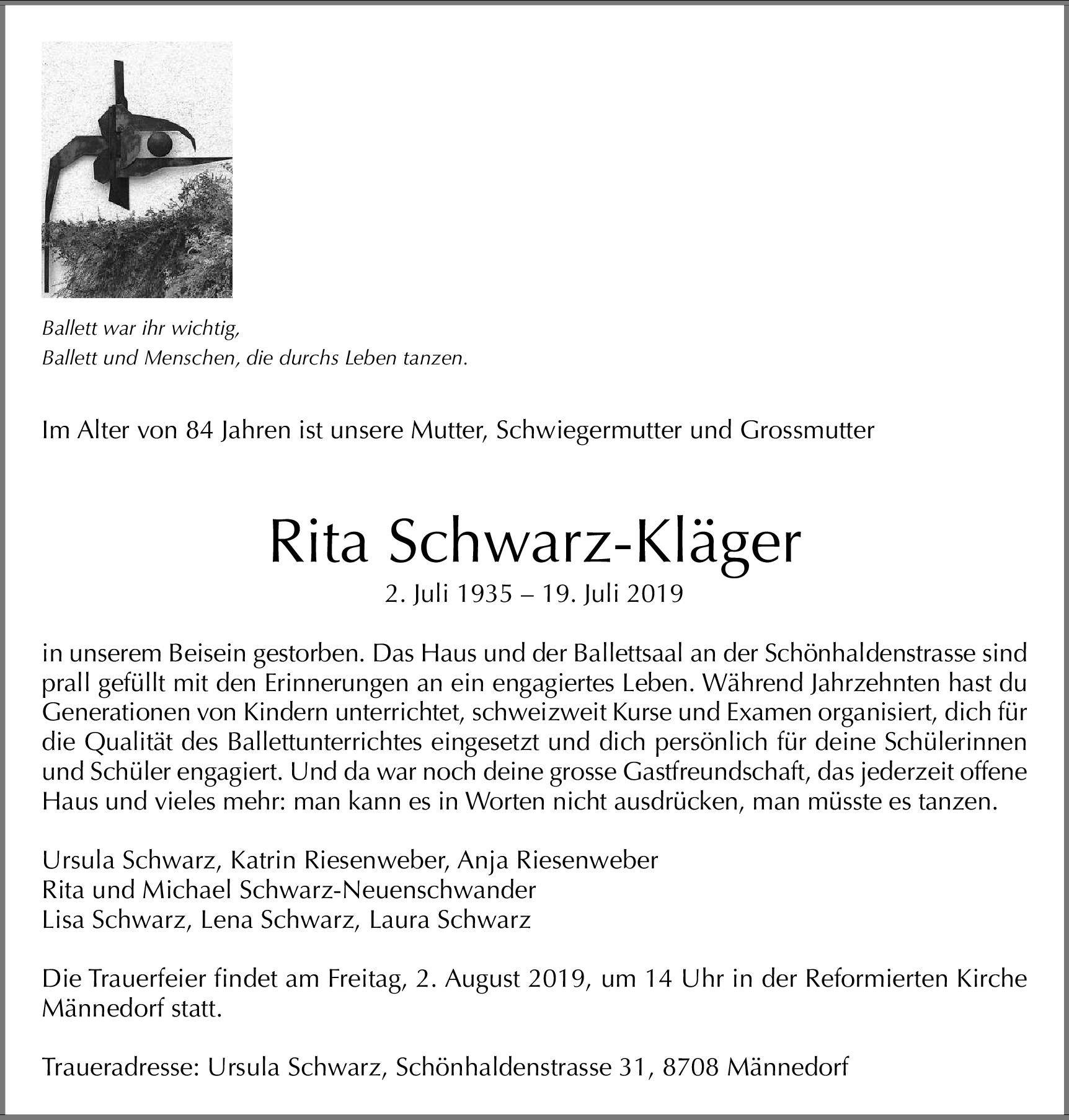 Ballett war ihr wichtig,
Ballett und Menschen, die durchs Leben tanzen.

Im Alter von 84 Jahren ist unsere Mutter, Schwiegermutter und Grossmutter

Rita Schwarz-Kläger
2. Juli 1935 – 19. Juli 2019

in unserem Beisein gestorben. Das Haus und der Ballettsaal an der Schönhaldenstrasse sind prall gefüllt mit den Erinnerungen an ein engagiertes Leben. Während Jahrzehnten hast du Generationen von Kindern unterrichtet, schweizweit Kurse und Examen organisiert, dich für die Qualität des Ballettunterrichtes eingesetzt und dich persönlich für deine Schülerinnen und Schüler engagiert. Und da war noch deine grosse Gastfreundschaft, das jederzeit offene Haus und vieles mehr: man kann es in Worten nicht ausdrücken, man müsste es tanzen.

Ursula Schwarz, Katrin Riesenweber, Anja Riesenweber
Rita und Michael Schwarz-Neuenschwander
Lisa Schwarz, Lena Schwarz, Laura Schwarz

Die Trauerfeier findet am Freitag, 2. August 2019, um 14 Uhr in der Reformierten Kirche Männedorf statt.

Traueradresse: Ursula Schwarz, Schönhaldenstrasse 31, 8708 Männedorf